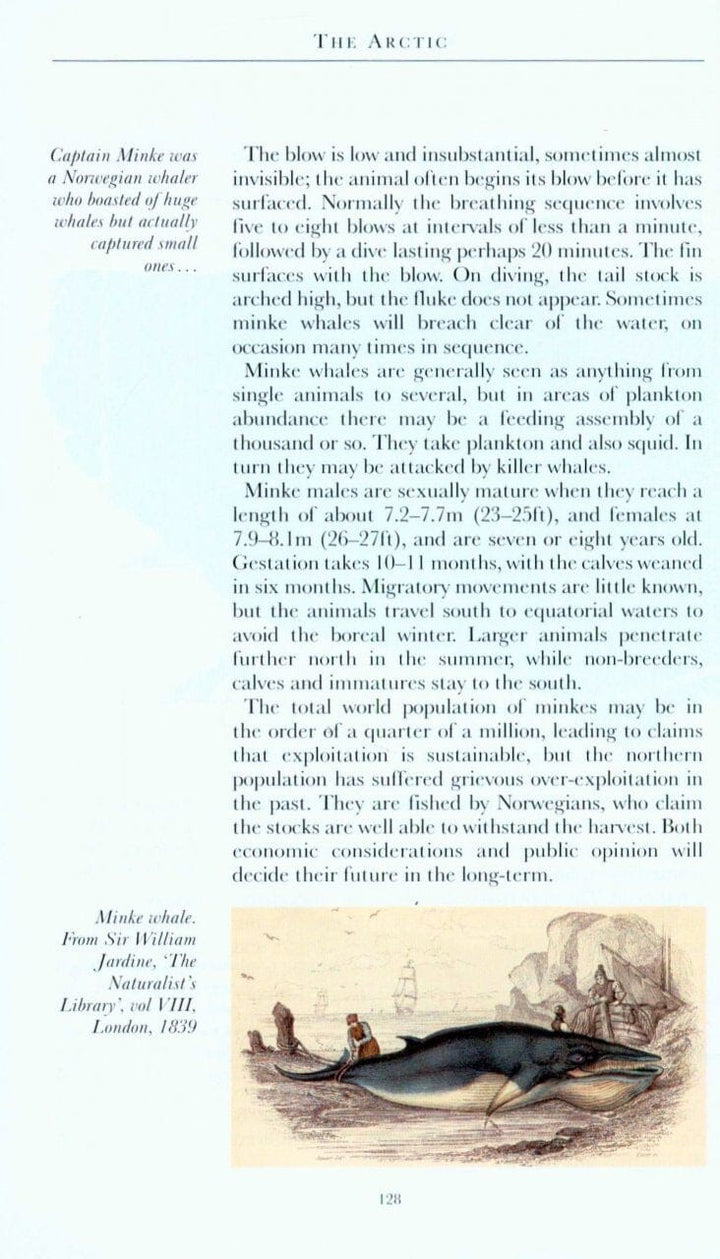 THE ARCTIC

Captain Minke was a Norwegian whaler who boasted of huge whales but actually captured small ones…

The blow is low and insubstantial, sometimes almost invisible; the animal often begins its blow before it has surfaced. Normally the breathing sequence involves five to eight blows at intervals of less than a minute, followed by a dive lasting perhaps 20 minutes. The fin surfaces with the blow. On diving, the tail stock is arched high, but the fluke does not appear. Sometimes minke whales will breach clear of the water, on occasion many times in sequence.

Minke whales are generally seen as anything from single animals to several, but in areas of plankton abundance there may be a feeding assembly of a thousand or so. They take plankton and also squid. In turn they may be attacked by killer whales.

Minke males are sexually mature when they reach a length of about 7.2–7.7m (23–25ft), and females at 7.9–8.1m (26–27ft), and are seven or eight years old. Gestation takes 10–11 months, with the calves weaned in six months. Migratory movements are little known, but the animals travel south to equatorial waters to avoid the boreal winter. Larger animals penetrate further north in the summer, while non-breeders, calves and immatures stay to the south.

The total world population of minkes may be in the order of a quarter of a million, leading to claims that exploitation is sustainable, but the northern population has suffered grievous over-exploitation in the past. They are fished by Norwegians, who claim the stocks are well able to withstand the harvest. Both economic considerations and public opinion will decide their future in the long-term.

Minke whale. From Sir William Jardine, 'The Naturalist's Library', vol VIII, London, 1839

128